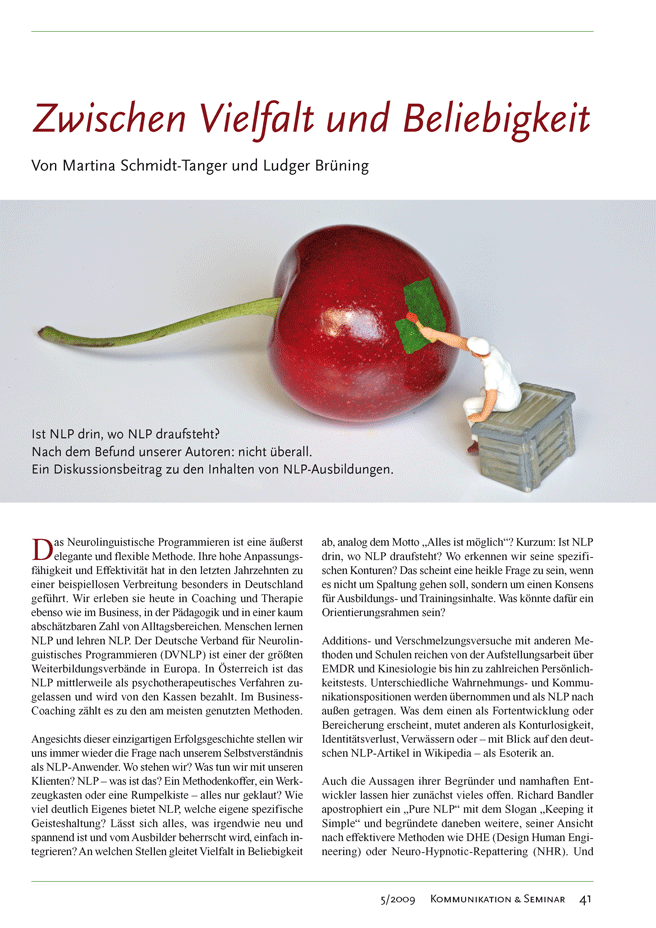 Zwischen Vielfalt und Beliebigkeit

Von Martina Schmidt-Tanger und Ludger Brüning

Ist NLP drin, wo NLP draufsteht?
Nach dem Befund unserer Autoren: nicht überall.
Ein Diskussionsbeitrag zu den Inhalten von NLP-Ausbildungen.

Das Neurolinguistische Programmieren ist eine äußerst elegante und flexible Methode. Ihre hohe Anpassungsfähigkeit und Effektivität hat in den letzten Jahrzehnten zu einer beispiellosen Verbreitung besonders in Deutschland geführt. Wir erleben sie heute in Coaching und Therapie ebenso wie im Business, in der Pädagogik und in einer kaum abschätzbaren Zahl von Alltagsbereichen. Menschen lernen NLP und lehren NLP. Der Deutsche Verband für Neurolinguistisches Programmieren (DVNLP) ist einer der größten Weiterbildungsverbände in Europa. In Österreich ist das NLP mittlerweile als psychotherapeutisches Verfahren zugelassen und wird von den Kassen bezahlt. Im Business-Coaching zählt es zu den am meisten genutzten Methoden.

Angesichts dieser einzigartigen Erfolgsgeschichte stellen wir uns immer wieder die Frage nach unserem Selbstverständnis als NLP-Anwender. Wo stehen wir? Was tun wir mit unseren Klienten? NLP – was ist das? Ein Methodenkoffer, ein Werkzeugkasten oder eine Rumpelkiste – alles nur geklaut? Wie viel deutlich Eigenes bietet NLP, welche eigene spezifische Geisteshaltung? Lässt sich alles, was irgendwie neu und spannend ist und vom Ausbilder beherrscht wird, einfach integrieren? An welchen Stellen gleitet Vielfalt in Beliebigkeit ab, analog dem Motto „Alles ist möglich“? Kurzum: Ist NLP drin, wo NLP draufsteht? Wo erkennen wir seine spezifischen Konturen? Das scheint eine heikle Frage zu sein, wenn es nicht um Spaltung gehen soll, sondern um einen Konsens für Ausbildungs- und Trainingsinhalte. Was könnte dafür ein Orientierungsrahmen sein?

Additions- und Verschmelzungsversuche mit anderen Methoden und Schulen reichen von der Aufstellungsarbeit über EMDR und Kinesiologie bis hin zu zahlreichen Persönlichkeitstests. Unterschiedliche Wahrnehmungs- und Kommunikationspositionen werden übernommen und als NLP nach außen getragen. Was dem einen als Fortentwicklung oder Bereicherung erscheint, mutet anderen als Konturlosigkeit, Identitätsverlust, Verwässern oder – mit Blick auf den deutschen NLP-Artikel in Wikipedia – als Esoterik an.

Auch die Aussagen ihrer Begründer und namhaften Entwickler lassen hier zunächst vieles offen. Richard Bandler apostrophiert ein „Pure NLP“ mit dem Slogan „Keeping it Simple“ und begründete daneben weitere, seiner Ansicht nach effektivere Methoden wie DHE (Design Human Engineering) oder Neuro-Hypnotic-Repattering (NHR). Und

5/2009 Kommunikation & Seminar 41